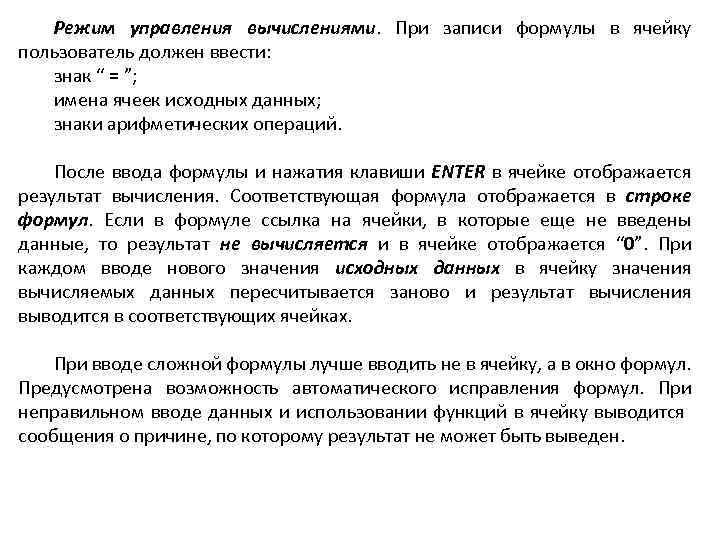 Режим управления вычислениями. При записи формулы в ячейку пользователь должен ввести:
знак “ = ”;
имена ячеек исходных данных;
знаки арифметических операций.

После ввода формулы и нажатия клавиши ENTER в ячейке отображается результат вычисления. Соответствующая формула отображается в строке формул. Если в формуле ссылка на ячейки, в которые еще не введены данные, то результат не вычисляется и в ячейке отображается “0”. При каждом вводе нового значения исходных данных в ячейку значения вычисляемых данных пересчитывается заново и результат вычисления выводится в соответствующих ячейках.

При вводе сложной формулы лучше вводить не в ячейку, а в окно формул. Предусмотрена возможность автоматического исправления формул. При неправильном вводе данных и использовании функций в ячейку выводится сообщения о причине, по которому результат не может быть выведен.